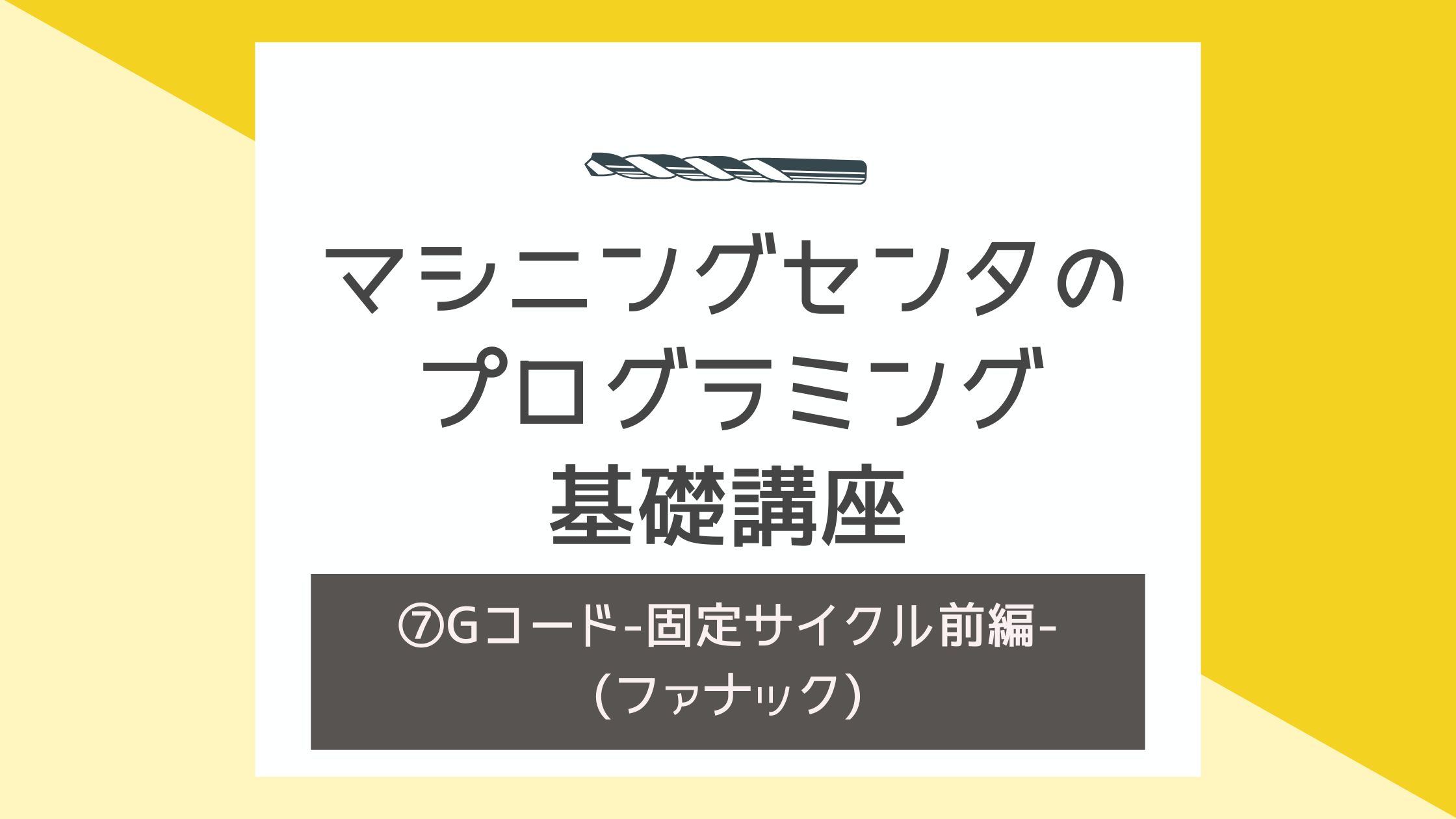 マシニングセンタの
プログラミング
基礎講座

⑦Gコード-固定サイクル前編-
（ファナック）